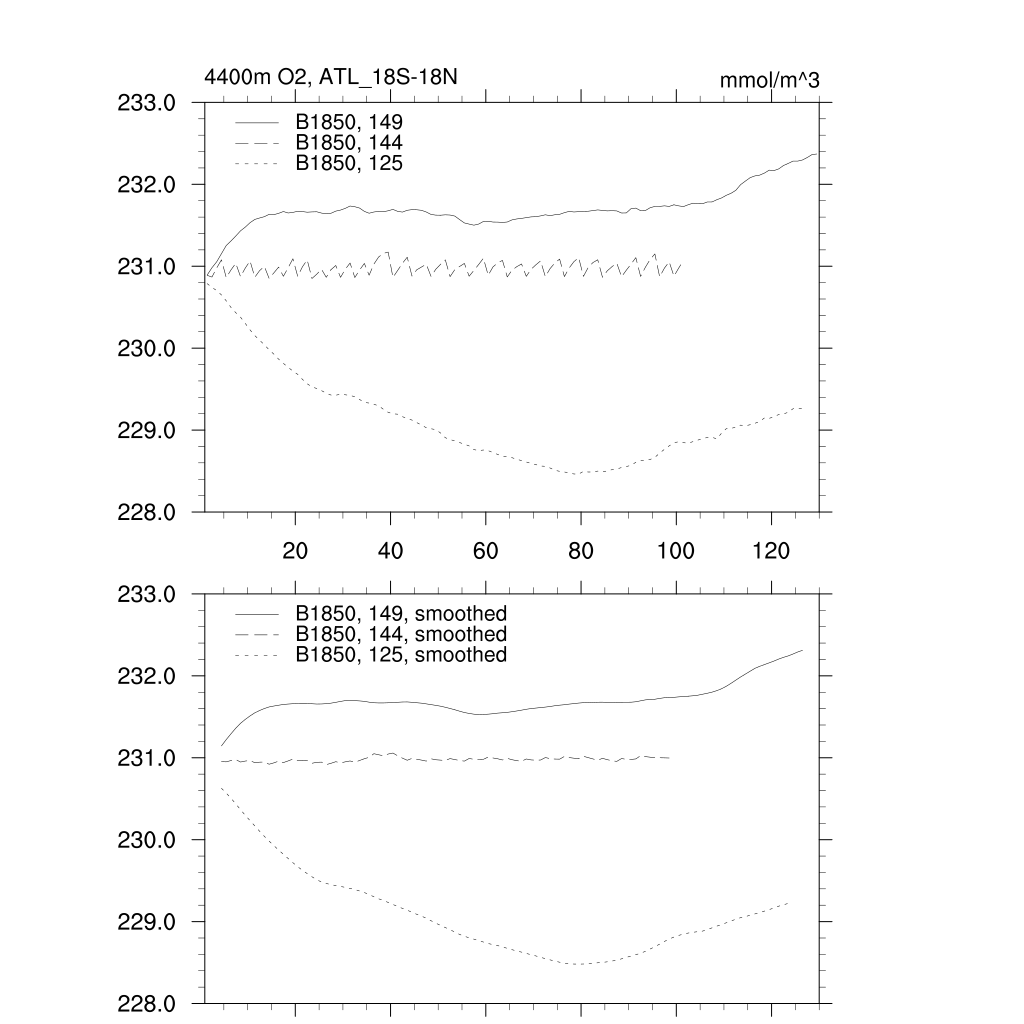 4400m O2, ATL_18S-18N

mmol/m^3

233.0
232.0
231.0
230.0
229.0
228.0

B1850, 149
B1850, 144
B1850, 125

20 40 60 80 100 120

233.0
232.0
231.0
230.0
229.0
228.0

B1850, 149, smoothed
B1850, 144, smoothed
B1850, 125, smoothed